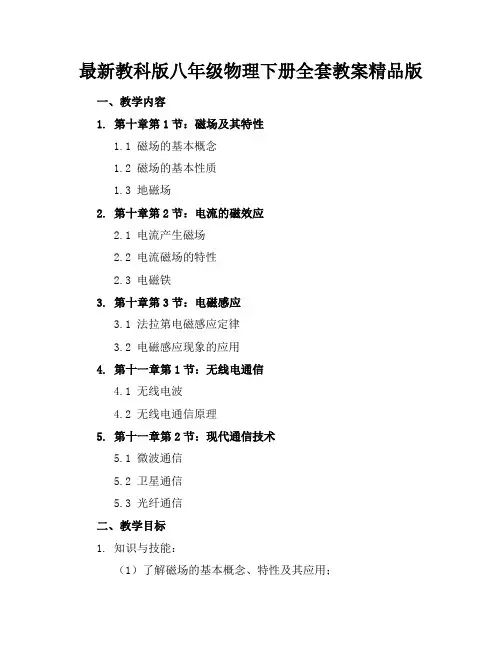 最新教科版八年级物理下册全套教案精品版

一、教学内容

1. 第十章第1节：磁场及其特性

1.1 磁场的基本概念

1.2 磁场的基本性质

1.3 地磁场

2. 第十章第2节：电流的磁效应

2.1 电流产生磁场

2.2 电流磁场的特性

2.3 电磁铁

3. 第十章第3节：电磁感应

3.1 法拉第电磁感应定律

3.2 电磁感应现象的应用

4. 第十一章第1节：无线电通信

4.1 无线电波

4.2 无线电通信原理

5. 第十一章第2节：现代通信技术

5.1 微波通信

5.2 卫星通信

5.3 光纤通信

二、教学目标

1. 知识与技能：

（1）了解磁场的基本概念、特性及其应用；